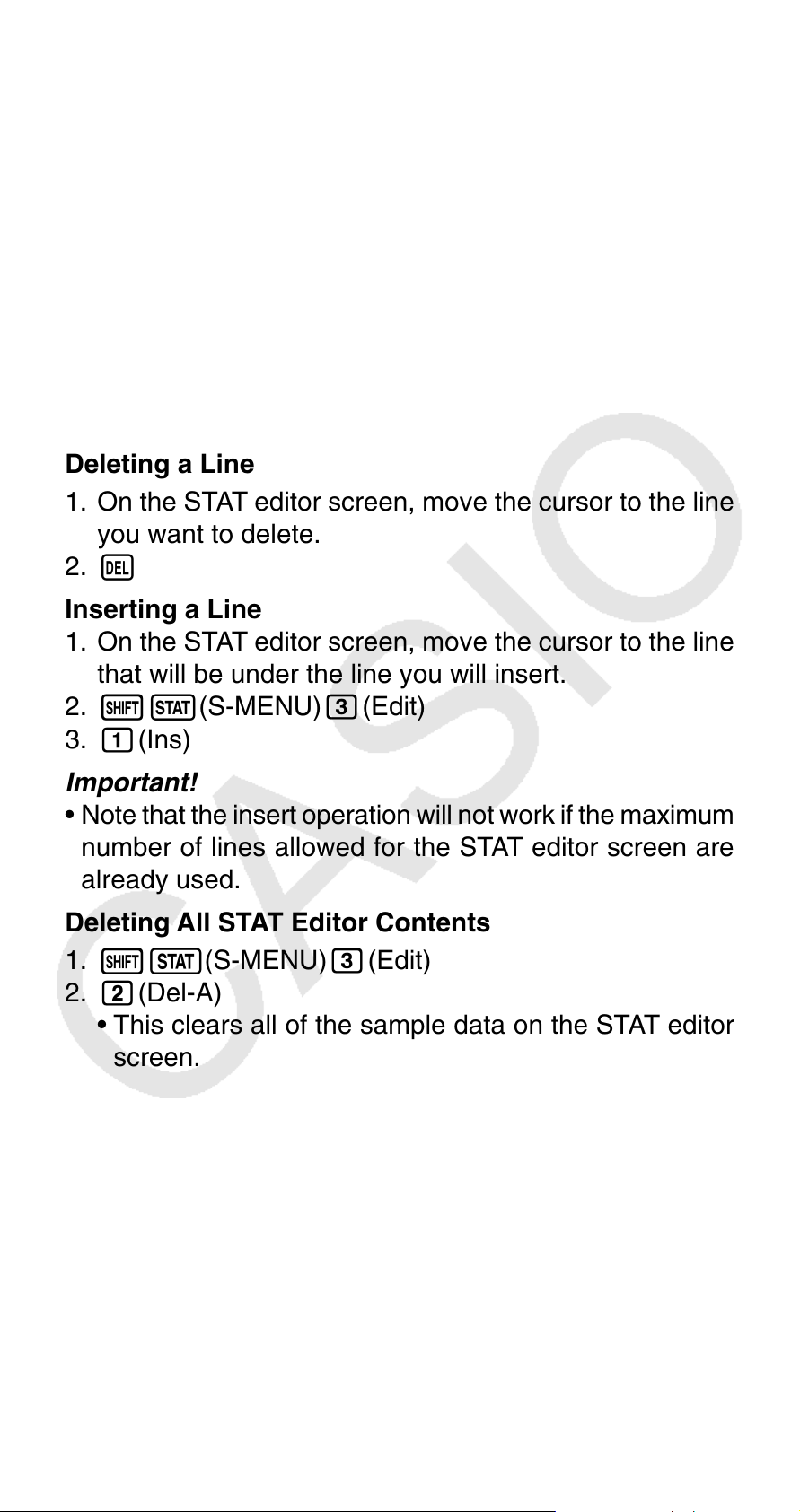 Deleting a Line

1. On the STAT editor screen, move the cursor to the line you want to delete.
2. DEL

Inserting a Line

1. On the STAT editor screen, move the cursor to the line that will be under the line you will insert.
2. SHIFT STAT (S-MENU) 3 (Edit)
3. 1 (Ins)

Important!

• Note that the insert operation will not work if the maximum number of lines allowed for the STAT editor screen are already used.

Deleting All STAT Editor Contents

1. SHIFT STAT (S-MENU) 3 (Edit)
2. 2 (Del-A)
• This clears all of the sample data on the STAT editor screen.

CASIO